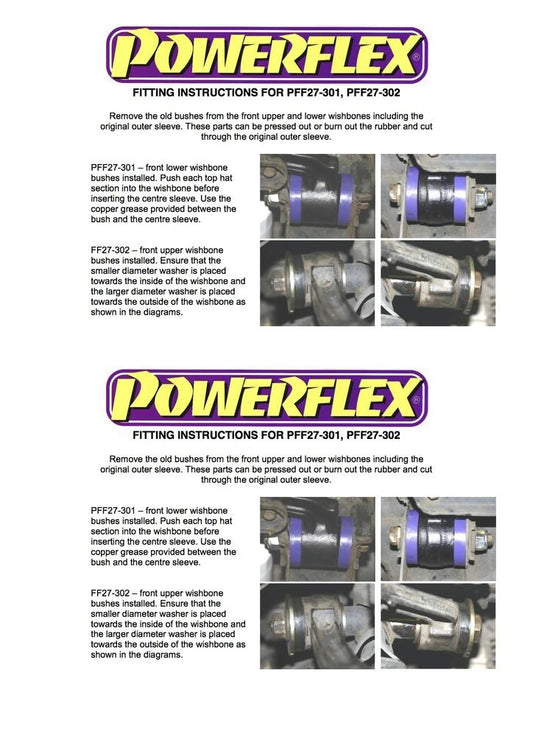 POWERFLEX®

FITTING INSTRUCTIONS FOR PFF27-301, PFF27-302

Remove the old bushes from the front upper and lower wishbones including the original outer sleeve. These parts can be pressed out or burn out the rubber and cut through the original outer sleeve.

PFF27-301 – front lower wishbone bushes installed. Push each top hat section into the wishbone before inserting the centre sleeve. Use the copper grease provided between the bush and the centre sleeve.

FF27-302 – front upper wishbone bushes installed. Ensure that the smaller diameter washer is placed towards the inside of the wishbone and the larger diameter washer is placed towards the outside of the wishbone as shown in the diagrams.

POWERFLEX®

FITTING INSTRUCTIONS FOR PFF27-301, PFF27-302

Remove the old bushes from the front upper and lower wishbones including the original outer sleeve. These parts can be pressed out or burn out the rubber and cut through the original outer sleeve.

PFF27-301 – front lower wishbone bushes installed. Push each top hat section into the wishbone before inserting the centre sleeve. Use the copper grease provided between the bush and the centre sleeve.

FF27-302 – front upper wishbone bushes installed. Ensure that the smaller diameter washer is placed towards the inside of the wishbone and the larger diameter washer is placed towards the outside of the wishbone as shown in the diagrams.